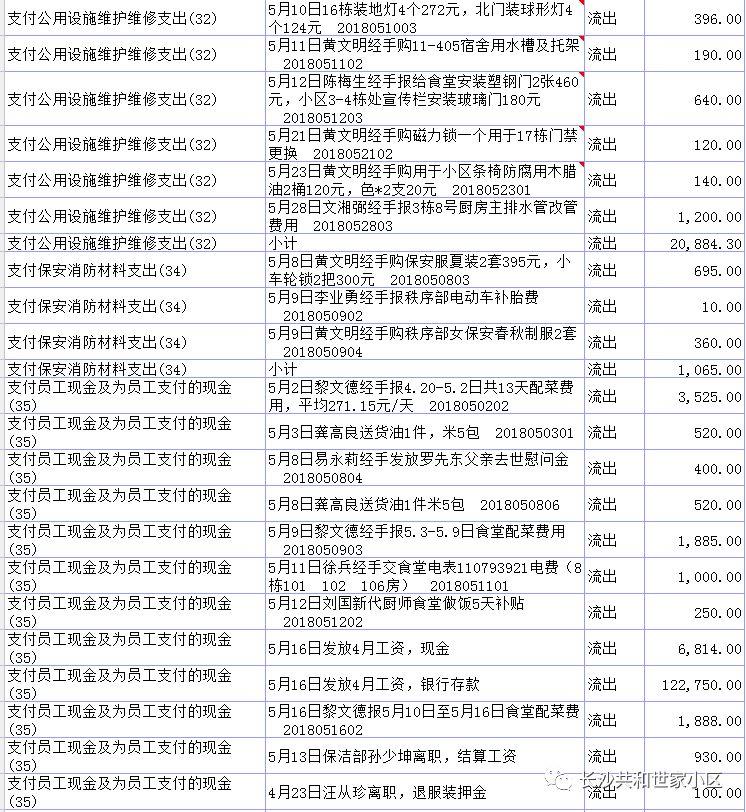 | | | | |
|---|---|---|---|
| 支付公用设施维护维修支出(32) | 5月10日16栋装地灯4个272元，北门装球形灯4个124元 2018051003 | 流出 | 396.00 |
| 支付公用设施维护维修支出(32) | 5月11日黄文明经手购11-405宿舍用水槽及托架 2018051102 | 流出 | 190.00 |
| 支付公用设施维护维修支出(32) | 5月12日陈梅生经手报给食堂安装塑钢门2张460元，小区3-4栋处宣传栏安装玻璃门180元 2018051203 | 流出 | 640.00 |
| 支付公用设施维护维修支出(32) | 5月21日黄文明经手购磁力锁一个用于17栋门禁更换 2018052102 | 流出 | 120.00 |
| 支付公用设施维护维修支出(32) | 5月23日黄文明经手购用于小区条椅防腐用木腊油2桶120元，色*2支20元 2018052301 | 流出 | 140.00 |
| 支付公用设施维护维修支出(32) | 5月28日文湘弼经手报3栋8号厨房主排水管改管费用 2018052803 | 流出 | 1,200.00 |
| 支付公用设施维护维修支出(32) | 小计 | 流出 | 20,884.30 |
| 支付保安消防材料支出(34) | 5月8日黄文明经手购保安服夏装2套395元，小车轮锁2把300元 2018050803 | 流出 | 695.00 |
| 支付保安消防材料支出(34) | 5月9日李业勇经手报秩序部电动车补胎费 2018050902 | 流出 | 10.00 |
| 支付保安消防材料支出(34) | 5月9日黄文明经手购秩序部女保安春秋制服2套 2018050904 | 流出 | 360.00 |
| 支付保安消防材料支出(34) | 小计 | 流出 | 1,065.00 |
| 支付员工现金及为员工支付的现金(35) | 5月2日黎文德经手报4.20-5.2日共13天配菜费用，平均271.15元/天 2018050202 | 流出 | 3,525.00 |
| 支付员工现金及为员工支付的现金(35) | 5月3日龚高良送货油1件，米5包 2018050301 | 流出 | 520.00 |
| 支付员工现金及为员工支付的现金(35) | 5月8日易永莉经手发放罗先东父亲去世慰问金 2018050804 | 流出 | 400.00 |
| 支付员工现金及为员工支付的现金(35) | 5月8日龚高良送货油1件米5包 2018050806 | 流出 | 520.00 |
| 支付员工现金及为员工支付的现金(35) | 5月9日黎文德经手报5.3-5.9日食堂配菜费用 2018050903 | 流出 | 1,885.00 |
| 支付员工现金及为员工支付的现金(35) | 5月11日徐兵经手交食堂电表110793921电费（8栋101 102 106房） 2018051101 | 流出 | 1,000.00 |
| 支付员工现金及为员工支付的现金(35) | 5月12日刘国新代厨师食堂做饭5天补贴 2018051202 | 流出 | 250.00 |
| 支付员工现金及为员工支付的现金(35) | 5月16日发放4月工资，现金 | 流出 | 6,814.00 |
| 支付员工现金及为员工支付的现金(35) | 5月16日发放4月工资，银行存款 | 流出 | 122,750.00 |
| 支付员工现金及为员工支付的现金(35) | 5月16日黎文德报5月10日至5月16日食堂配菜费 2018051602 | 流出 | 1,888.00 |
| 支付员工现金及为员工支付的现金(35) | 5月13日保洁部孙少坤离职，结算工资 | 流出 | 930.00 |
| 支付员工现金及为员工支付的现金(35) | 4月23日汪从珍离职，退服装押金 | 流出 | 100.00 |

长沙共和世家小区